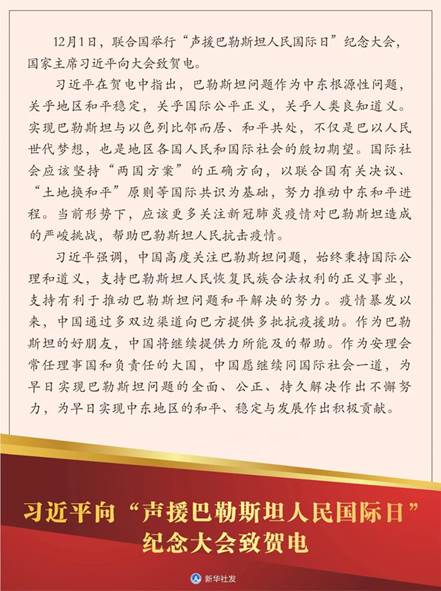 12月1日，联合国举行“声援巴勒斯坦人民国际日”纪念大会，国家主席习近平向大会致贺电。

习近平在贺电中指出，巴勒斯坦问题作为中东根源性问题，关乎地区和平稳定，关乎国际公平正义，关乎人类良知道义。实现巴勒斯坦与以色列比邻而居、和平共处，不仅是巴以人民世代梦想，也是地区各国人民和国际社会的殷切期望。国际社会应该坚持“两国方案”的正确方向，以联合国有关决议、“土地换和平”原则等国际共识为基础，努力推动中东和平进程。当前形势下，应该更多关注新冠肺炎疫情对巴勒斯坦造成的严峻挑战，帮助巴勒斯坦人民抗击疫情。

习近平强调，中国高度关注巴勒斯坦问题，始终秉持国际公理和道义，支持巴勒斯坦人民恢复民族合法权利的正义事业，支持有利于推动巴勒斯坦问题和平解决的努力。疫情暴发以来，中国通过多双边渠道向巴方提供多批抗疫援助。作为巴勒斯坦的好朋友，中国将继续提供力所能及的帮助。作为安理会常任理事国和负责任的大国，中国愿继续同国际社会一道，为早日实现巴勒斯坦问题的全面、公正、持久解决作出不懈努力，为早日实现中东地区的和平、稳定与发展作出积极贡献。

习近平向“声援巴勒斯坦人民国际日”纪念大会致贺电

新华社发